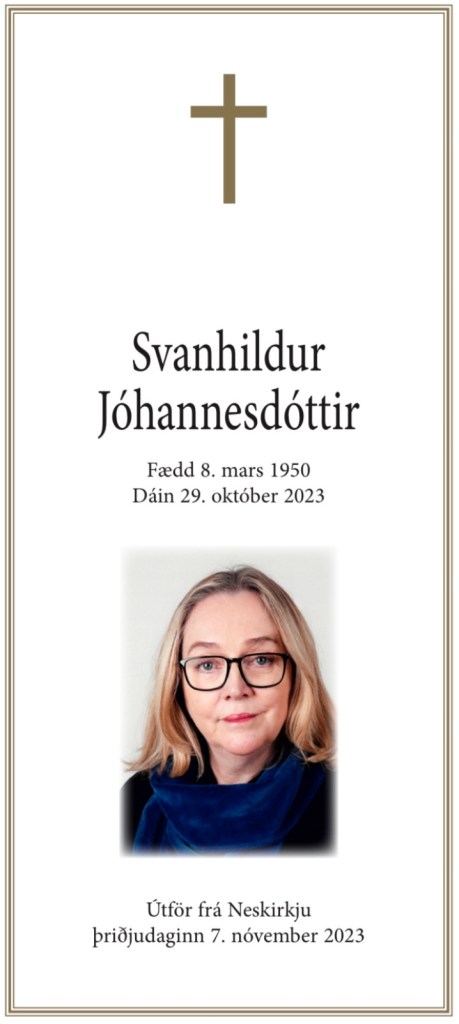 Svanhildur
Jóhannesdóttir

Fædd 8. mars 1950
Dáin 29. október 2023

Útför frá Neskirkju
þriðjudaginn 7. nóvember 2023